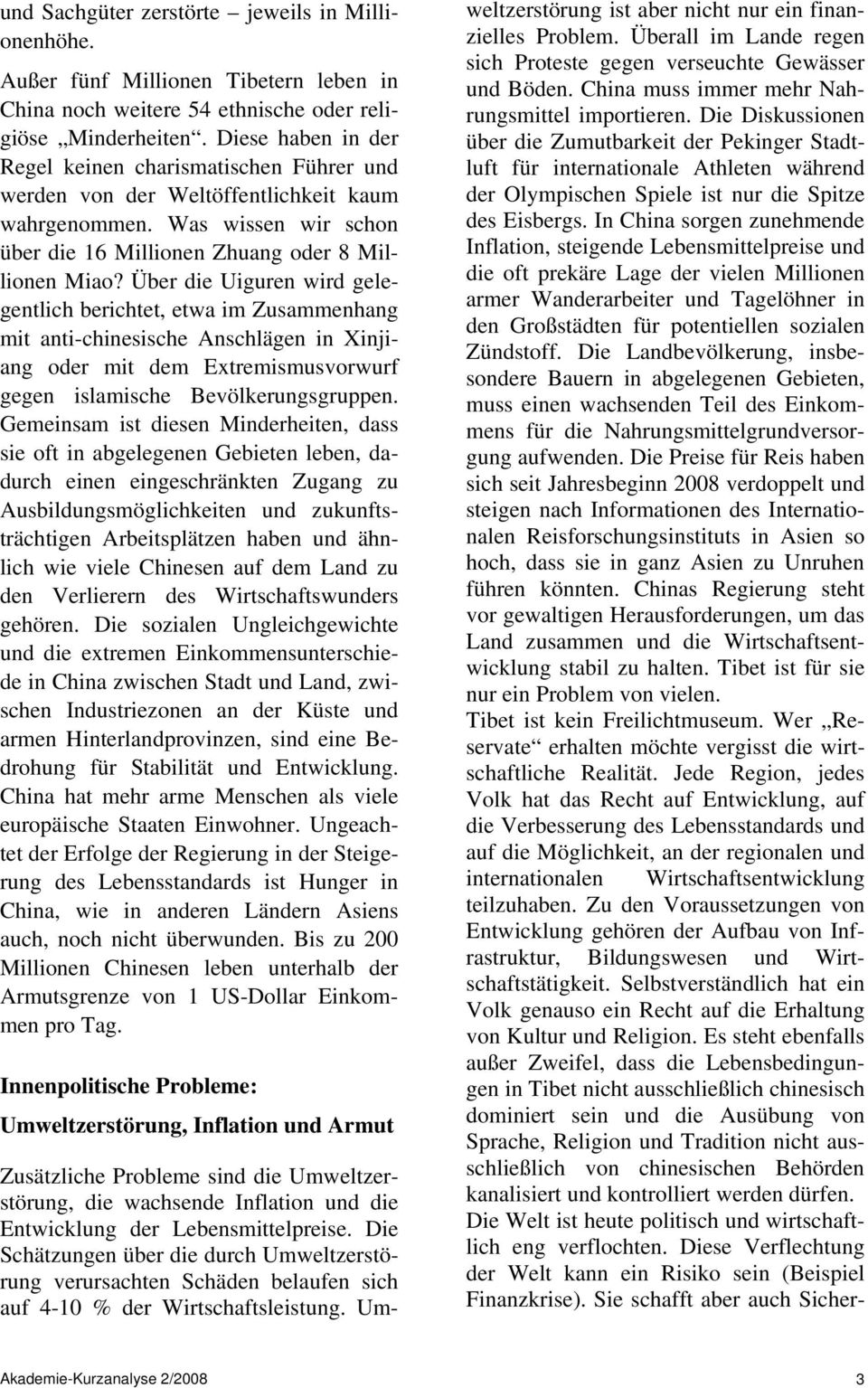 und Sachgüter zerstörte – jeweils in Millionenhöhe.

Außer fünf Millionen Tibetern leben in China noch weitere 54 ethnische oder religiöse „Minderheiten“. Diese haben in der Regel keinen charismatischen Führer und werden von der Weltöffentlichkeit kaum wahrgenommen. Was wissen wir schon über die 16 Millionen Zhuang oder 8 Millionen Miao? Über die Uiguren wird gelegentlich berichtet, etwa im Zusammenhang mit anti-chinesische Anschlägen in Xinjiang oder mit dem Extremismusvorwurf gegen islamische Bevölkerungsgruppen. Gemeinsam ist diesen Minderheiten, dass sie oft in abgelegenen Gebieten leben, dadurch einen eingeschränkten Zugang zu Ausbildungsmöglichkeiten und zukunftsträchtigen Arbeitsplätzen haben und ähnlich wie viele Chinesen auf dem Land zu den Verlierern des Wirtschaftswunders gehören. Die sozialen Ungleichgewichte und die extremen Einkommensunterschiede in China zwischen Stadt und Land, zwischen Industriezonen an der Küste und armen Hinterlandprovinzen, sind eine Bedrohung für Stabilität und Entwicklung. China hat mehr arme Menschen als viele europäische Staaten Einwohner. Ungeachtet der Erfolge der Regierung in der Steigerung des Lebensstandards ist Hunger in China, wie in anderen Ländern Asiens auch, noch nicht überwunden. Bis zu 200 Millionen Chinesen leben unterhalb der Armutsgrenze von 1 US-Dollar Einkommen pro Tag.

Innenpolitische Probleme:

Umweltzerstörung, Inflation und Armut

Zusätzliche Probleme sind die Umweltzerstörung, die wachsende Inflation und die Entwicklung der Lebensmittelpreise. Die Schätzungen über die durch Umweltzerstörung verursachten Schäden belaufen sich auf 4-10 % der Wirtschaftsleistung. Umweltzerstörung ist aber nicht nur ein finanzielles Problem. Überall im Lande regen sich Proteste gegen verseuchte Gewässer und Böden. China muss immer mehr Nahrungsmittel importieren. Die Diskussionen über die Zumutbarkeit der Pekinger Stadtluft für internationale Athleten während der Olympischen Spiele ist nur die Spitze des Eisbergs. In China sorgen zunehmende Inflation, steigende Lebensmittelpreise und die oft prekäre Lage der vielen Millionen armer Wanderarbeiter und Tagelöhner in den Großstädten für potentiellen sozialen Zündstoff. Die Landbevölkerung, insbesondere Bauern in abgelegenen Gebieten, muss einen wachsenden Teil des Einkommens für die Nahrungsmittelgrundversorgung aufwenden. Die Preise für Reis haben sich seit Jahresbeginn 2008 verdoppelt und steigen nach Informationen des Internationalen Reisforschungsinstituts in Asien so hoch, dass sie in ganz Asien zu Unruhen führen könnten. Chinas Regierung steht vor gewaltigen Herausforderungen, um das Land zusammen und die Wirtschaftsentwicklung stabil zu halten. Tibet ist für sie nur ein Problem von vielen.
Tibet ist kein Freilichtmuseum. Wer „Reservate“ erhalten möchte vergisst die wirtschaftliche Realität. Jede Region, jedes Volk hat das Recht auf Entwicklung, auf die Verbesserung des Lebensstandards und auf die Möglichkeit, an der regionalen und internationalen Wirtschaftsentwicklung teilzuhaben. Zu den Voraussetzungen von Entwicklung gehören der Aufbau von Infrastruktur, Bildungswesen und Wirtschaftstätigkeit. Selbstverständlich hat ein Volk genauso ein Recht auf die Erhaltung von Kultur und Religion. Es steht ebenfalls außer Zweifel, dass die Lebensbedingungen in Tibet nicht ausschließlich chinesisch dominiert sein und die Ausübung von Sprache, Religion und Tradition nicht ausschließlich von chinesischen Behörden kanalisiert und kontrolliert werden dürfen.
Die Welt ist heute politisch und wirtschaftlich eng verflochten. Diese Verflechtung der Welt kann ein Risiko sein (Beispiel Finanzkrise). Sie schafft aber auch Sicher-

Akademie-Kurzanalyse 2/2008 3